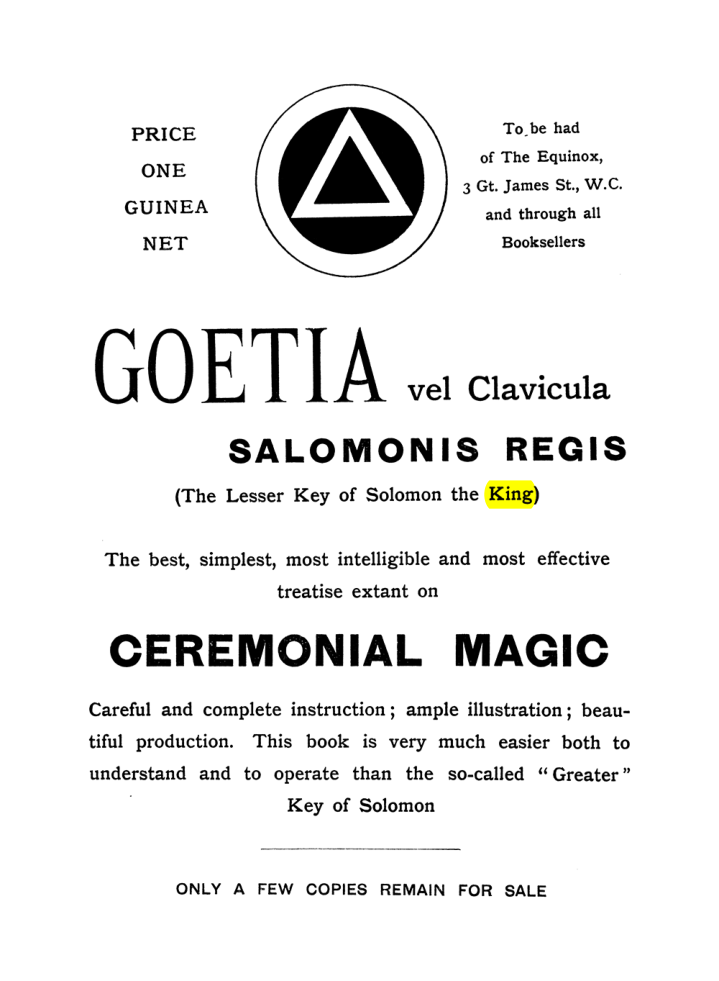 PRICE
ONE
GUINEA
NET

To be had
of The Equinox,
3 Gt. James St., W.C.
and through all
Booksellers

GOETIA vel Clavicula

SALOMONIS REGIS

(The Lesser Key of Solomon the King)

The best, simplest, most intelligible and most effective treatise extant on

CEREMONIAL MAGIC

Careful and complete instruction; ample illustration; beautiful production. This book is very much easier both to understand and to operate than the so-called "Greater" Key of Solomon

ONLY A FEW COPIES REMAIN FOR SALE